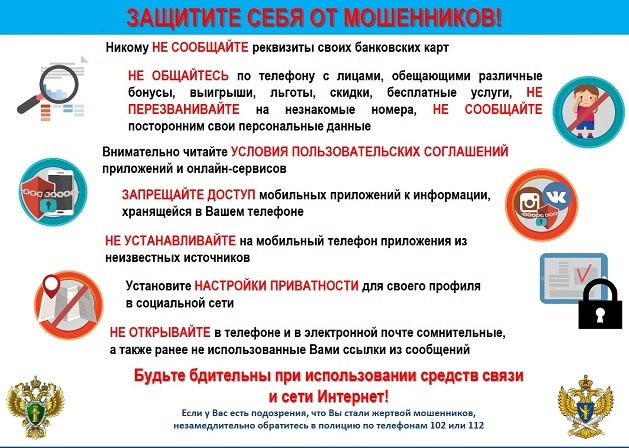 ЗАЩИТИТЕ СЕБЯ ОТ МОШЕННИКОВ!

Никому НЕ СООБЩАЙТЕ реквизиты своих банковских карт

НЕ ОБЩАЙТЕСЬ по телефону с лицами, обещающими различные бонусы, выигрыши, льготы, скидки, бесплатные услуги, НЕ ПЕРЕЗВАНИВАЙТЕ на незнакомые номера, НЕ СООБЩАЙТЕ посторонним свои персональные данные

Внимательно читайте УСЛОВИЯ ПОЛЬЗОВАТЕЛЬСКИХ СОГЛАШЕНИЙ приложений и онлайн-сервисов

ЗАПРЕЩАЙТЕ ДОСТУП мобильных приложений к информации, хранящейся в Вашем телефоне

НЕ УСТАНАВЛИВАЙТЕ на мобильный телефон приложения из неизвестных источников

Установите НАСТРОЙКИ ПРИВАТНОСТИ для своего профиля в социальной сети

НЕ ОТКРЫВАЙТЕ в телефоне и в электронной почте сомнительные, а также ранее не использованные Вами ссылки из сообщений

Будьте бдительны при использовании средств связи и сети Интернет!

Если у Вас есть подозрения, что Вы стали жертвой мошенников, незамедлительно обратитесь в полицию по телефонам 102 или 112